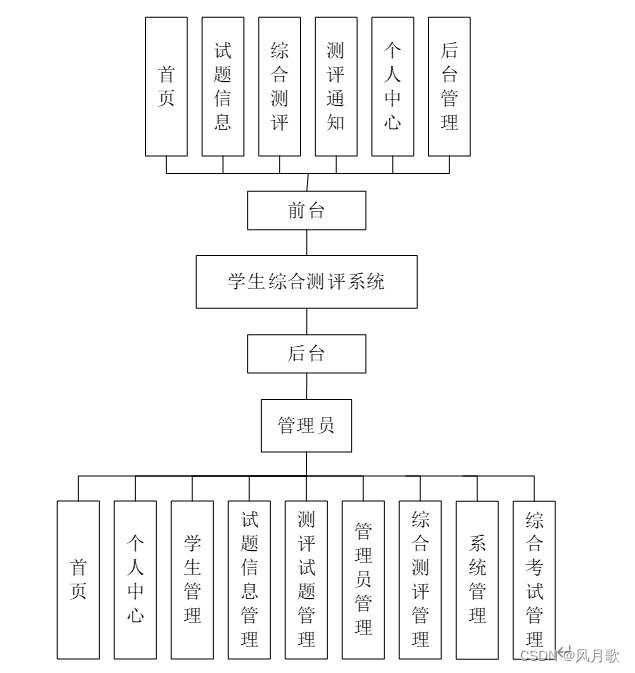 首页
试题信息
综合测评
测评通知
个人中心
后台管理

前台

学生综合测评系统

后台

管理员

首页
个人中心
学生管理
试题信息管理
测评试题管理
管理员管理
综合测评管理
系统管理
综合考试管理

CSDN @风月歌